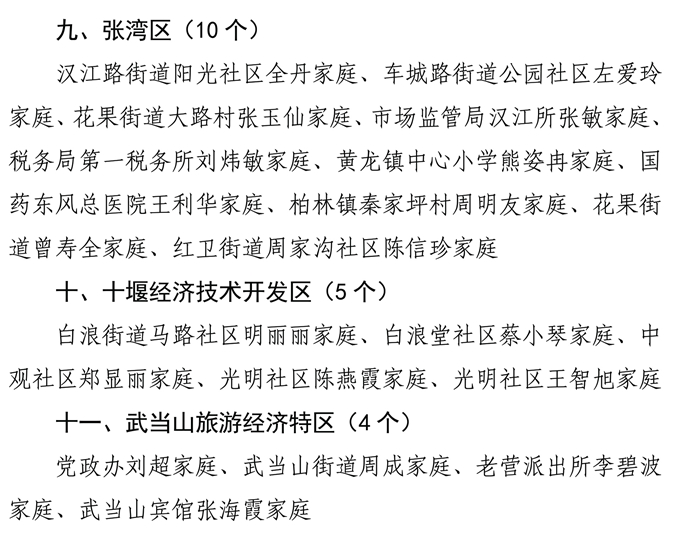 九、张湾区（10 个）

汉江路街道阳光社区全丹家庭、车城路街道公园社区左爱玲家庭、花果街道大路村张玉仙家庭、市场监管局汉江所张敏家庭、税务局第一税务所刘炜敏家庭、黄龙镇中心小学熊姿冉家庭、国药东风总医院王利华家庭、柏林镇秦家坪村周明友家庭、花果街道曾寿全家庭、红卫街道周家沟社区陈信珍家庭

十、十堰经济技术开发区（5 个）

白浪街道马路社区明丽丽家庭、白浪堂社区蔡小琴家庭、中观社区郑显丽家庭、光明社区陈燕霞家庭、光明社区王智旭家庭

十一、武当山旅游经济特区（4 个）

党政办刘超家庭、武当山街道周成家庭、老营派出所李碧波家庭、武当山宾馆张海霞家庭